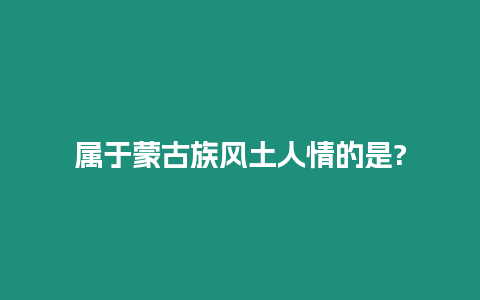 属于蒙古族风土人情的是?